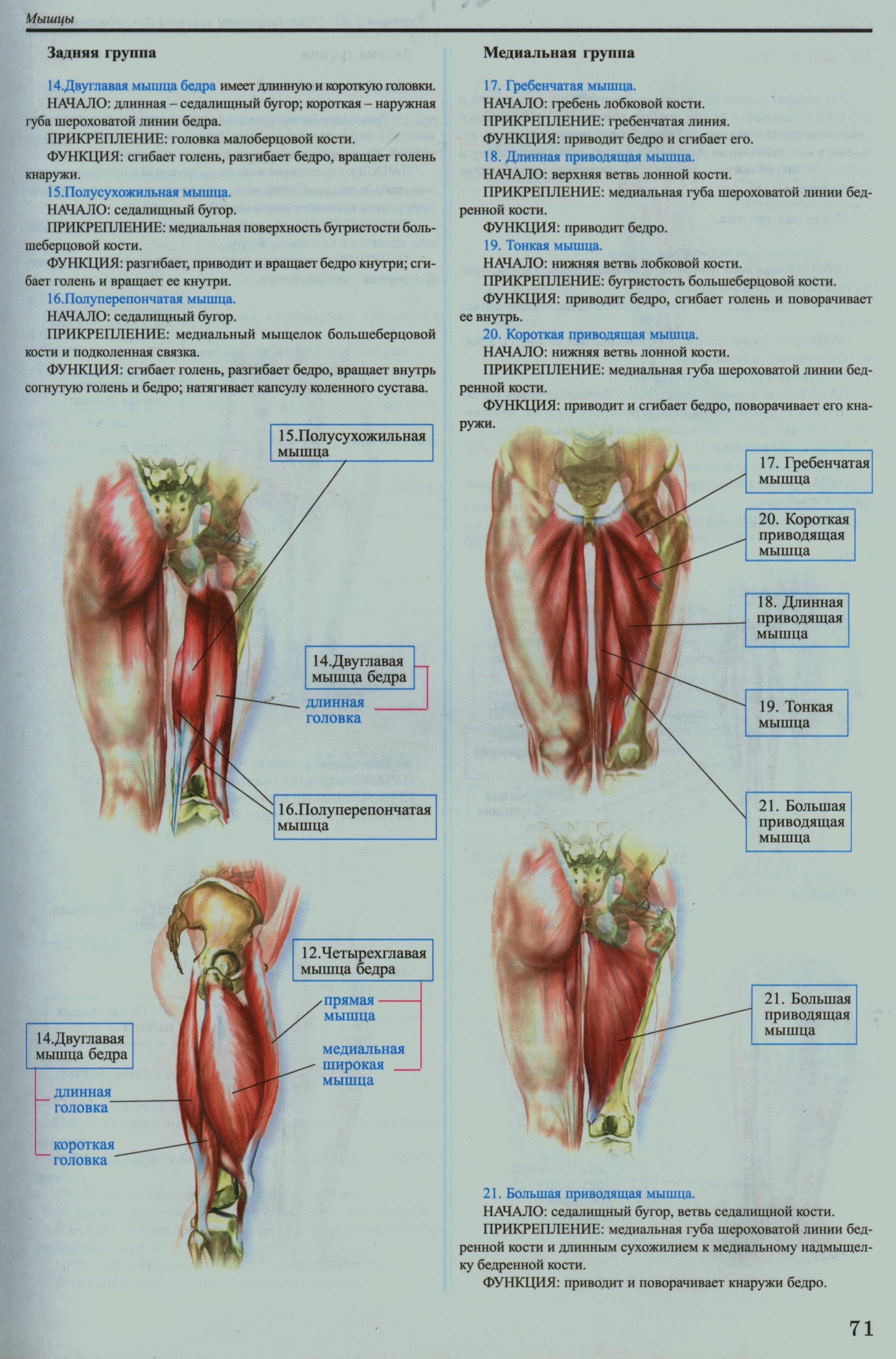 Мышцы

Задняя группа

14.Двуглавая мышца бедра имеет длинную и короткую головки.

НАЧАЛО: длинная – седалищный бугор; короткая – наружная губа шероховатой линии бедра.

ПРИКРЕПЛЕНИЕ: головка малоберцовой кости.

ФУНКЦИЯ: сгибает голень, разгибает бедро, вращает голень кнаружи.

15.Полусухожильная мышца.

НАЧАЛО: седалищный бугор.

ПРИКРЕПЛЕНИЕ: медиальная поверхность бугристости большеберцовой кости.

ФУНКЦИЯ: разгибает, приводит и вращает бедро кнутри; сгибает голень и вращает ее кнутри.

16.Полуперепончатая мышца.

НАЧАЛО: седалищный бугор.

ПРИКРЕПЛЕНИЕ: медиальный мыщелок большеберцовой кости и подколенная связка.

ФУНКЦИЯ: сгибает голень, разгибает бедро, вращает внутрь согнутую голень и бедро; натягивает капсулу коленного сустава.

15.Полусухожильная мышца

14.Двуглавая мышца бедра

длинная головка

16.Полуперепончатая мышца

12.Четырехглавая мышца бедра

прямая мышца

медиальная широкая мышца

14.Двуглавая мышца бедра

длинная головка

короткая головка

Медиальная группа

17. Гребенчатая мышца.

НАЧАЛО: гребень лобковой кости.

ПРИКРЕПЛЕНИЕ: гребенчатая линия.

ФУНКЦИЯ: приводит бедро и сгибает его.

18. Длинная приводящая мышца.

НАЧАЛО: верхняя ветвь лонной кости.

ПРИКРЕПЛЕНИЕ: медиальная губа шероховатой линии бедренной кости.

ФУНКЦИЯ: приводит бедро.

19. Тонкая мышца.

НАЧАЛО: нижняя ветвь лобковой кости.

ПРИКРЕПЛЕНИЕ: бугристость большеберцовой кости.

ФУНКЦИЯ: приводит бедро, сгибает голень и поворачивает ее внутрь.

20. Короткая приводящая мышца.

НАЧАЛО: нижняя ветвь лонной кости.

ПРИКРЕПЛЕНИЕ: медиальная губа шероховатой линии бедренной кости.

ФУНКЦИЯ: приводит и сгибает бедро, поворачивает его кнаружи.

17. Гребенчатая мышца

20. Короткая приводящая мышца

18. Длинная приводящая мышца

19. Тонкая мышца

21. Большая приводящая мышца

21. Большая приводящая мышца

21. Большая приводящая мышца.

НАЧАЛО: седалищный бугор, ветвь седалищной кости.

ПРИКРЕПЛЕНИЕ: медиальная губа шероховатой линии бедренной кости и длинным сухожилием к медиальному надмыщелку бедренной кости.

ФУНКЦИЯ: приводит и поворачивает кнаружи бедро.

71